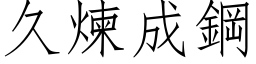 久煉成鋼